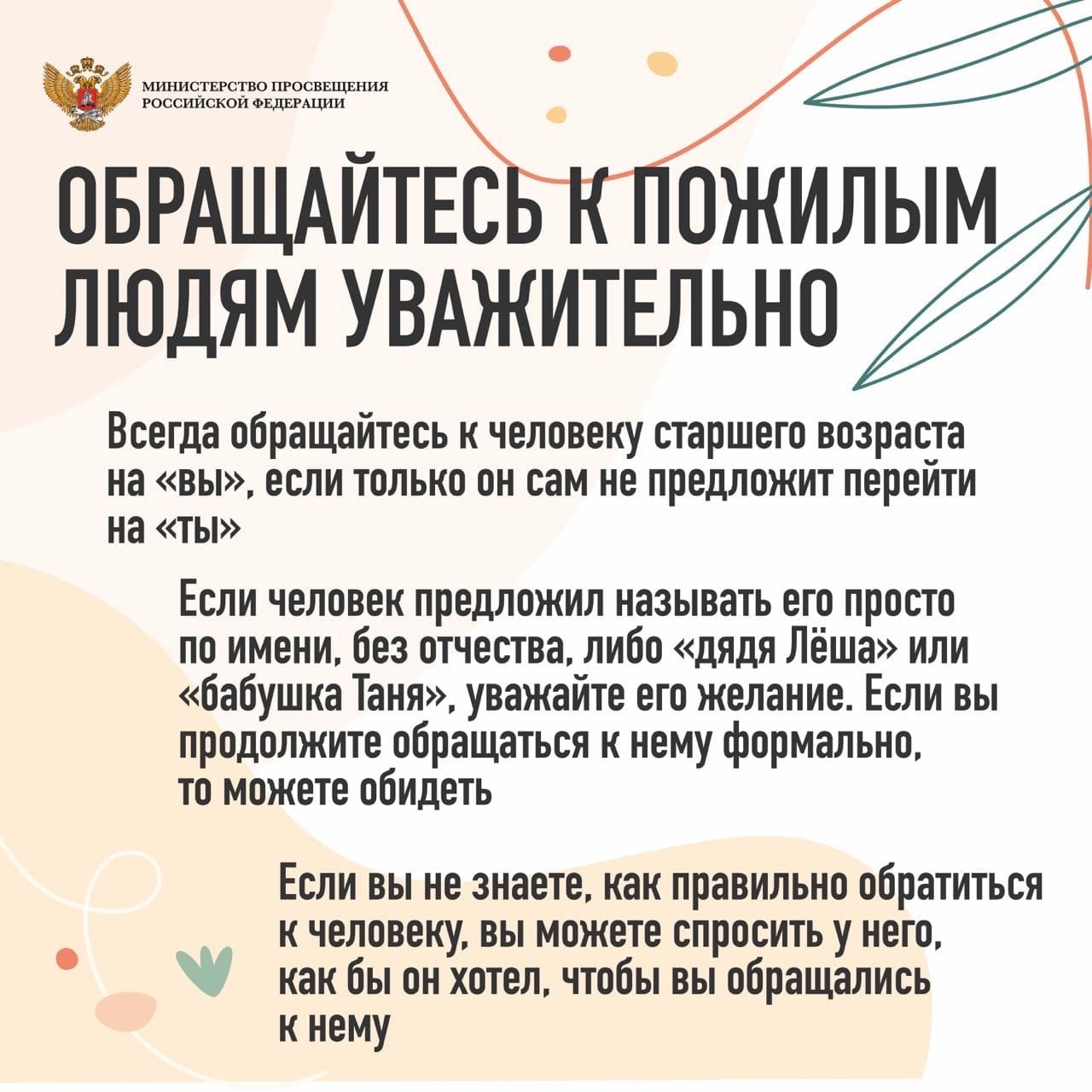 МИНИСТЕРСТВО ПРОСВЕЩЕНИЯ РОССИЙСКОЙ ФЕДЕРАЦИИ

ОБРАЩАЙТЕСЬ К ПОЖИЛЫМ ЛЮДЯМ УВАЖИТЕЛЬНО

Всегда обращайтесь к человеку старшего возраста на «вы», если только он сам не предложит перейти на «ты»

Если человек предложил называть его просто по имени, без отчества, либо «дядя Лёша» или «бабушка Таня», уважайте его желание. Если вы продолжите обращаться к нему формально, то можете обидеть

Если вы не знаете, как правильно обратиться к человеку, вы можете спросить у него, как бы он хотел, чтобы вы обращались к нему